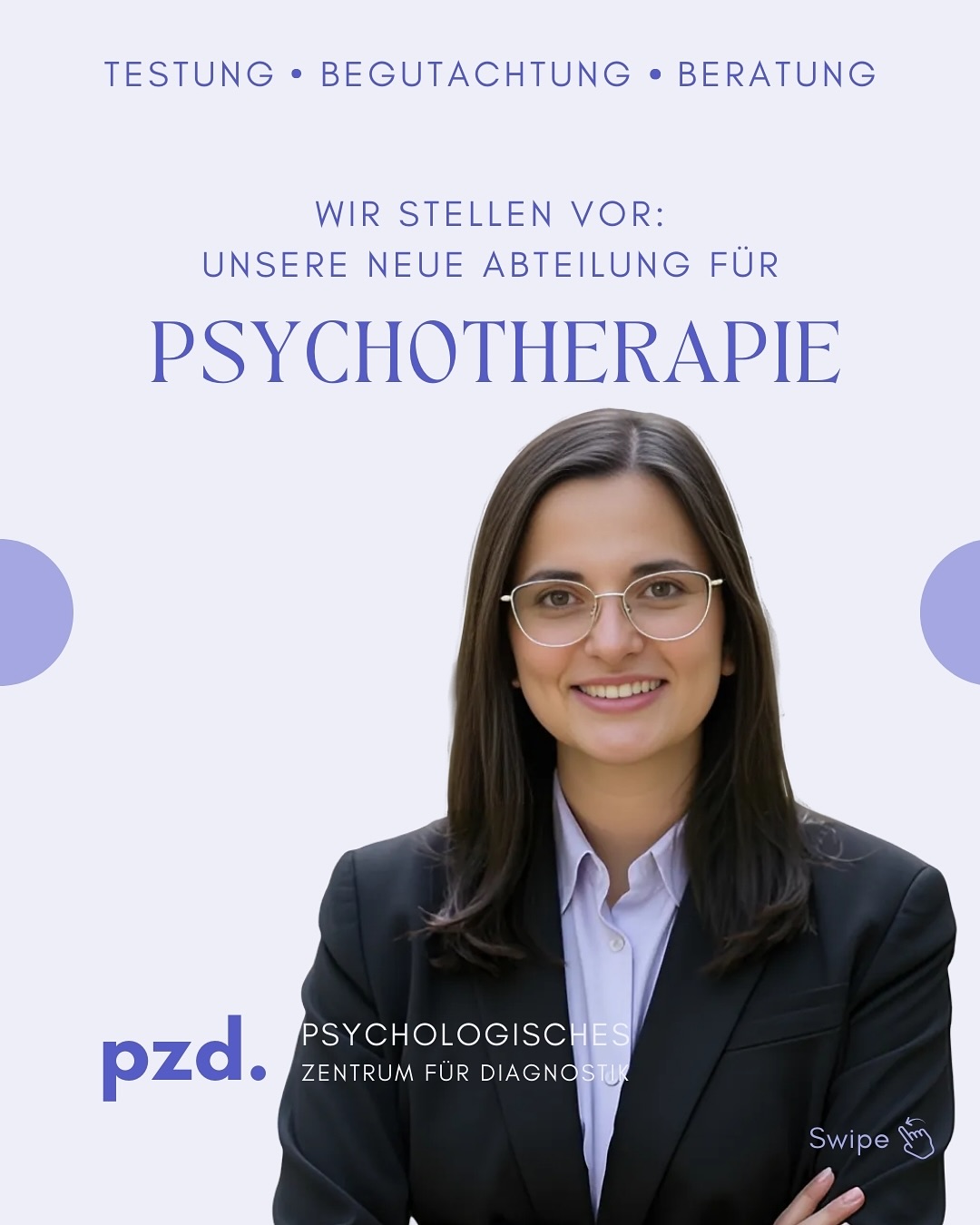 TESTUNG • BEGUTACHTUNG • BERATUNG

WIR STELLEN VOR:
UNSERE NEUE ABTEILUNG FÜR

PSYCHOTHERAPIE

pzd. PSYCHOLOGISCHES
ZENTRUM FÜR DIAGNOSTIK

Swipe